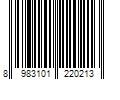 8 983101 220213